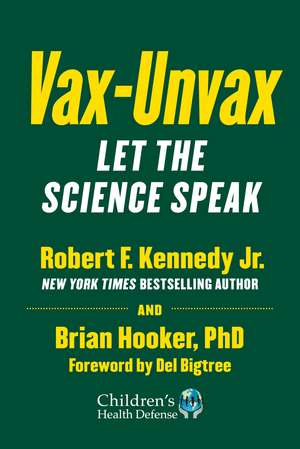 Vax-Unvax
LET THE SCIENCE SPEAK

Robert F. Kennedy Jr.
NEW YORK TIMES BESTSELLING AUTHOR

AND

Brian Hooker, PhD
Foreword by Del Bigtree

Children's Health Defense